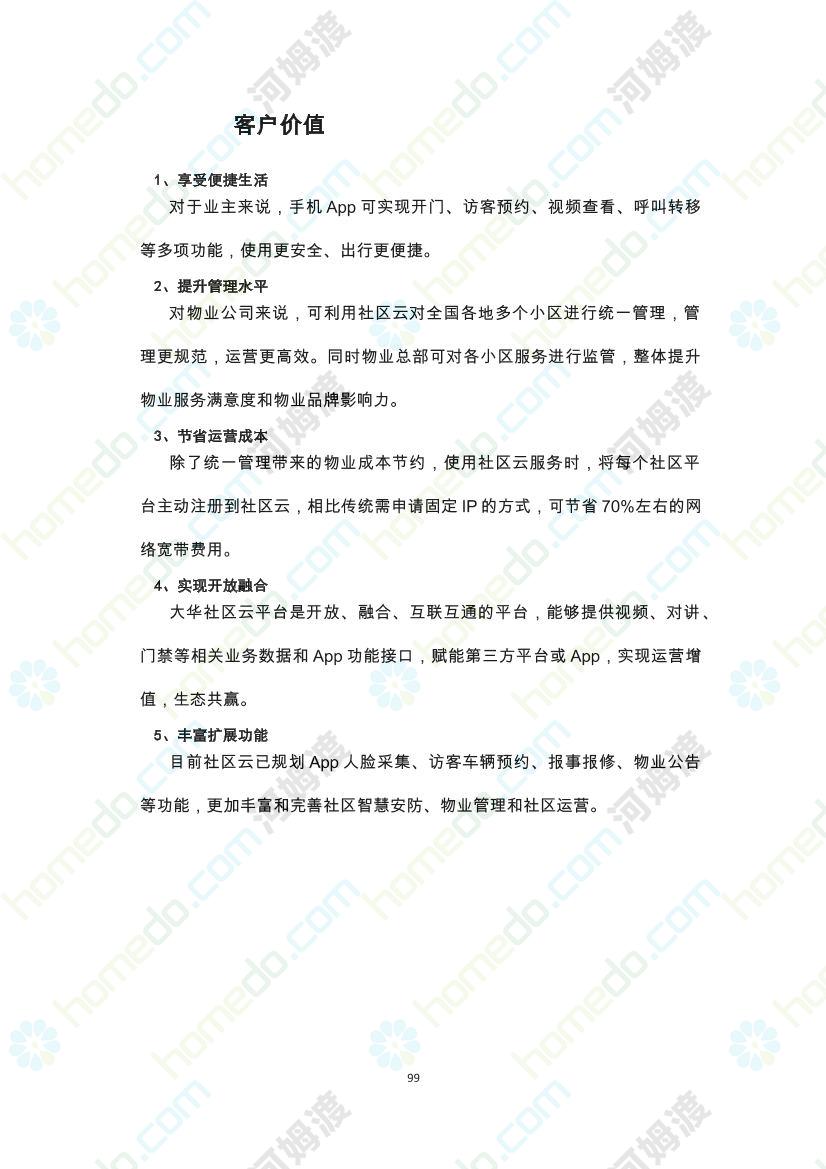 客户价值

1、享受便捷生活

对于业主来说，手机 App 可实现开门、访客预约、视频查看、呼叫转移等多项功能，使用更安全、出行更便捷。

2、提升管理水平

对物业公司来说，可利用社区云对全国各地多个小区进行统一管理，管理更规范，运营更高效。同时物业总部可对各小区服务进行监管，整体提升物业服务满意度和物业品牌影响力。

3、节省运营成本

除了统一管理带来的物业成本节约，使用社区云服务时，将每个社区平台主动注册到社区云，相比传统需申请固定 IP 的方式，可节省 70%左右的网络宽带费用。

4、实现开放融合

大华社区云平台是开放、融合、互联互通的平台，能够提供视频、对讲、门禁等相关业务数据和 App 功能接口，赋能第三方平台或 App，实现运营增值，生态共赢。

5、丰富扩展功能

目前社区云已规划 App 人脸采集、访客车辆预约、报事报修、物业公告等功能，更加丰富和完善社区智慧安防、物业管理和社区运营。

99

homedo.com 河姆渡